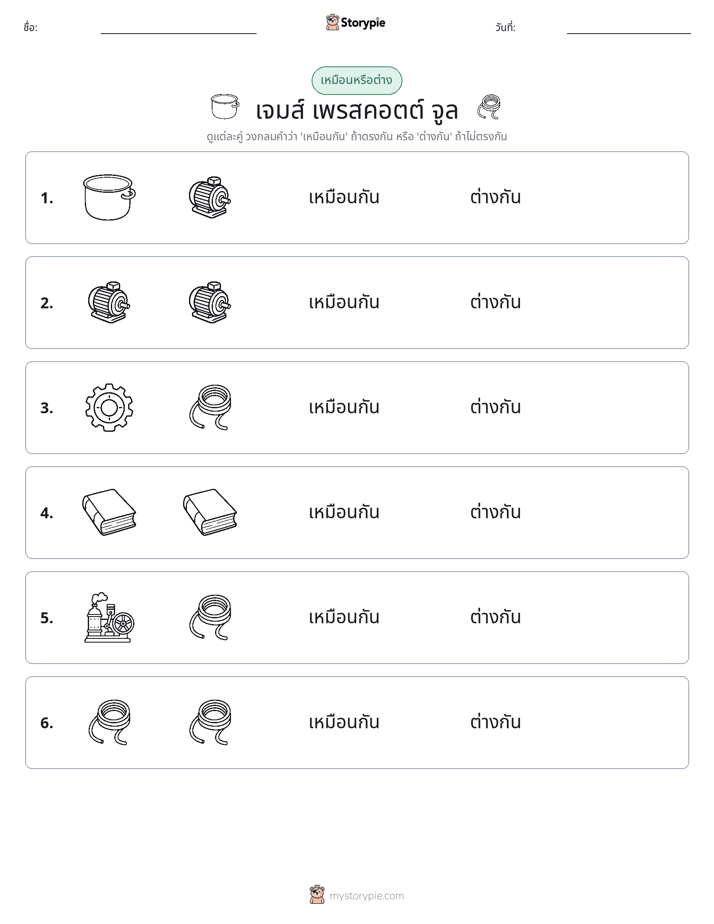 ชื่อ: ____ Storypie วันที่: ____

เหมือนหรือต่าง

เจมส์ เพรสคอตต์ จูล

ดูแต่ละคู่ วงกลมคำว่า 'เหมือนกัน' ถ้าตรงกัน หรือ 'ต่างกัน' ถ้าไม่ตรงกัน

1. เหมือนกัน ต่างกัน

2. เหมือนกัน ต่างกัน

3. เหมือนกัน ต่างกัน

4. เหมือนกัน ต่างกัน

5. เหมือนกัน ต่างกัน

6. เหมือนกัน ต่างกัน

mystorypie.com